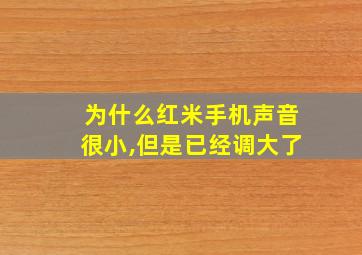 为什么红米手机声音很小,但是已经调大了